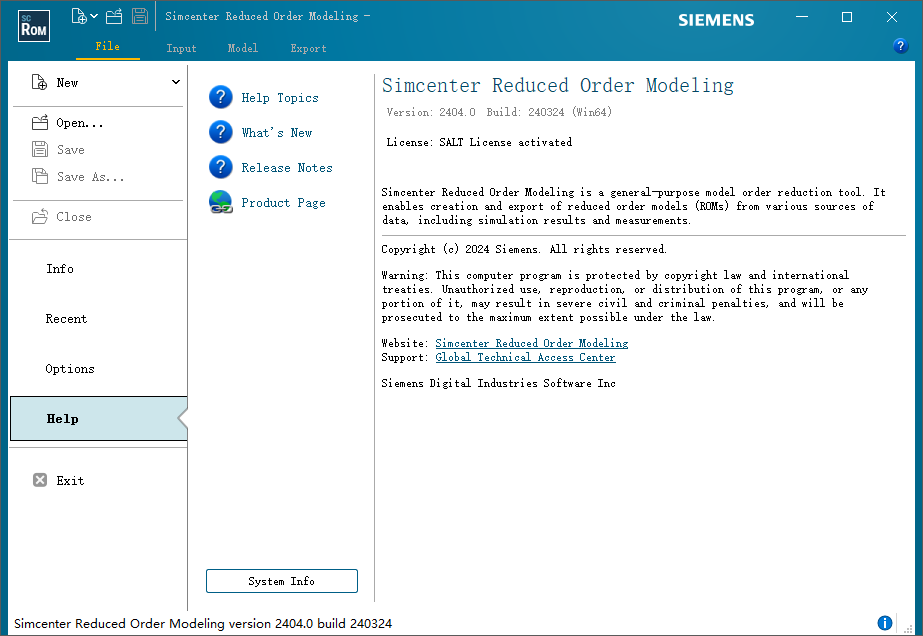 SC ROM

Simcenter Reduced Order Modeling -

SIEMENS

File Input Model Export

New

Open...

Save

Save As...

Close

Info

Recent

Options

Help

Exit

Help Topics

What's New

Release Notes

Product Page

System Info

Simcenter Reduced Order Modeling

Version: 2404.0 Build: 240324 (Win64)

License: SALT License activated

Simcenter Reduced Order Modeling is a general-purpose model order reduction tool. It enables creation and export of reduced order models (ROMs) from various sources of data, including simulation results and measurements.

Copyright (c) 2024 Siemens. All rights reserved.

Warning: This computer program is protected by copyright law and international treaties. Unauthorized use, reproduction, or distribution of this program, or any portion of it, may result in severe civil and criminal penalties, and will be prosecuted to the maximum extent possible under the law.

Website: Simcenter Reduced Order Modeling
Support: Global Technical Access Center

Siemens Digital Industries Software Inc

Simcenter Reduced Order Modeling version 2404.0 build 240324